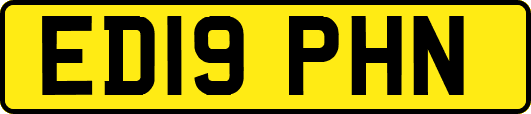 ED19 PHN